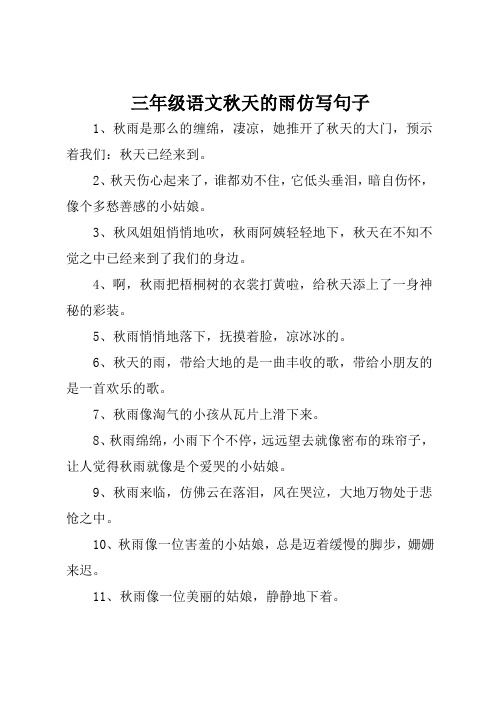 三年级语文秋天的雨仿写句子

1、秋雨是那么的缠绵，凄凉，她推开了秋天的大门，预示着我们：秋天已经来到。

2、秋天伤心起来了，谁都劝不住，它低头垂泪，暗自伤怀，像个多愁善感的小姑娘。

3、秋风姐姐悄悄地吹，秋雨阿姨轻轻地下，秋天在不知不觉之中已经来到了我们的身边。

4、啊，秋雨把梧桐树的衣裳打黄啦，给秋天添上了一身神秘的彩装。

5、秋雨悄悄地落下，抚摸着脸，凉冰冰的。

6、秋天的雨，带给大地的是一曲丰收的歌，带给小朋友的是一首欢乐的歌。

7、秋雨像淘气的小孩从瓦片上滑下来。

8、秋雨绵绵，小雨下个不停，远远望去就像密布的珠帘子，让人觉得秋雨就像是个爱哭的小姑娘。

9、秋雨来临，仿佛云在落泪，风在哭泣，大地万物处于悲怆之中。

10、秋雨像一位害羞的小姑娘，总是迈着缓慢的脚步，姗姗来迟。

11、秋雨像一位美丽的姑娘，静静地下着。